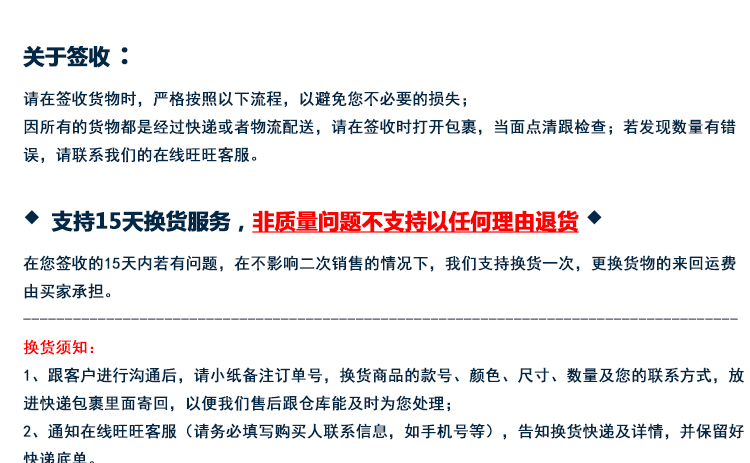 关于签收：

请在签收货物时，严格按照以下流程，以避免您不必要的损失；
因所有的货物都是经过快递或者物流配送，请在签收时打开包裹，当面点清跟检查；若发现数量有错误，请联系我们的在线旺旺客服。

◆ 支持15天换货服务，非质量问题不支持以任何理由退货 ◆

在您签收的15天内若有问题，在不影响二次销售的情况下，我们支持换货一次，更换货物的来回运费由买家承担。

换货须知：
1、跟客户进行沟通后，请小纸备注订单号，换货商品的款号、颜色、尺寸、数量及您的联系方式，放进快递包裹里面寄回，以便我们售后跟仓库能及时为您处理；
2、通知在线旺旺客服（请务必填写购买人联系信息，如手机号等），告知换货快递及详情，并保留好快递底单。